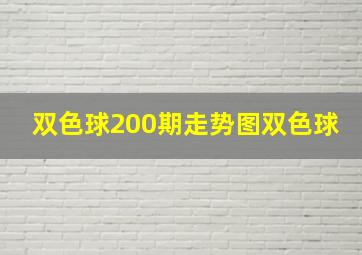 双色球200期走势图双色球